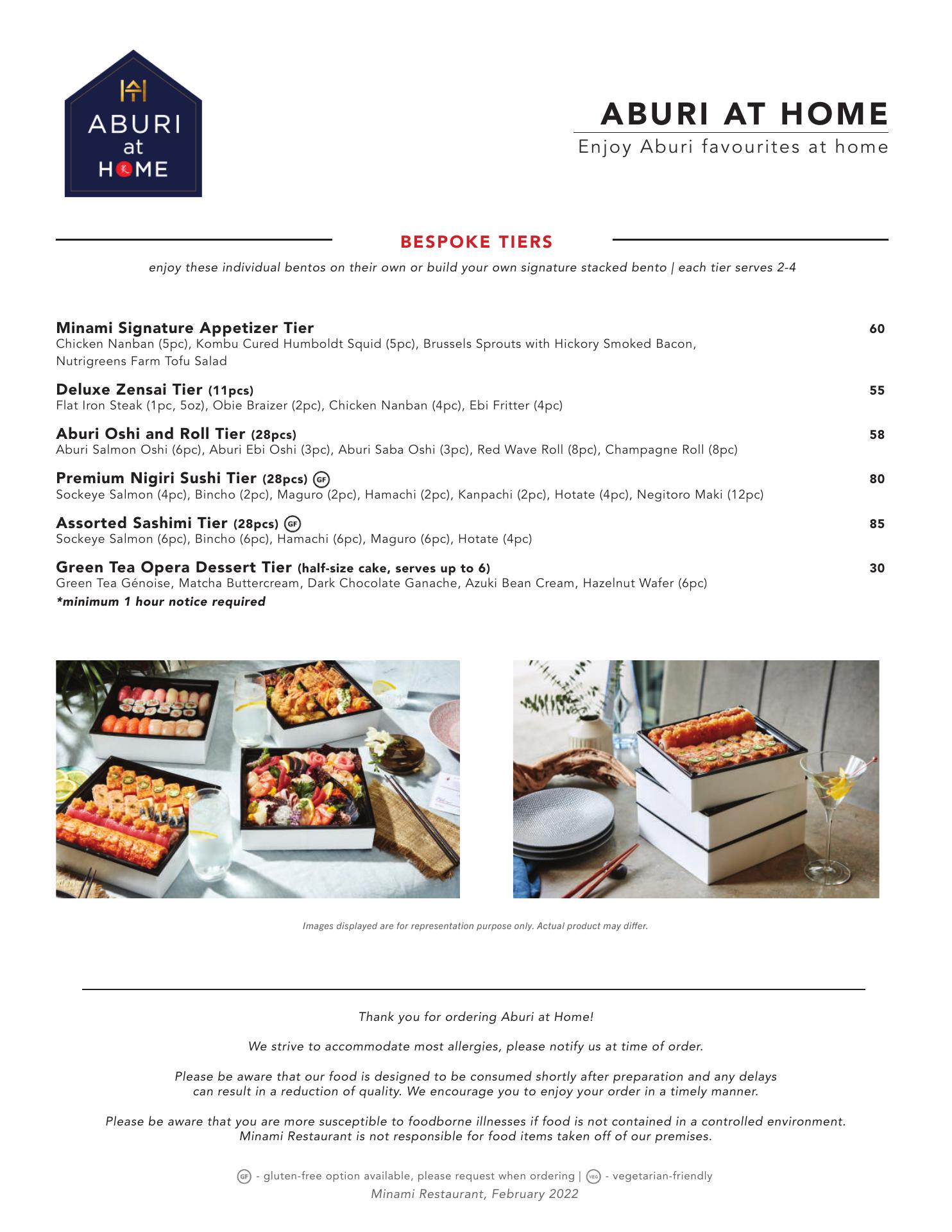 ABURI at HOME

ABURI AT HOME
Enjoy Aburi favourites at home

BESPOKE TIERS
enjoy these individual bentos on their own or build your own signature stacked bento | each tier serves 2-4

Minami Signature Appetizer Tier 60
Chicken Nanban (5pc), Kombu Cured Humboldt Squid (5pc), Brussels Sprouts with Hickory Smoked Bacon, Nutrigreens Farm Tofu Salad

Deluxe Zensai Tier (11pcs) 55
Flat Iron Steak (1pc, 5oz), Obie Braizer (2pc), Chicken Nanban (4pc), Ebi Fritter (4pc)

Aburi Oshi and Roll Tier (28pcs) 58
Aburi Salmon Oshi (6pc), Aburi Ebi Oshi (3pc), Aburi Saba Oshi (3pc), Red Wave Roll (8pc), Champagne Roll (8pc)

Premium Nigiri Sushi Tier (28pcs) GF 80
Sockeye Salmon (4pc), Bincho (2pc), Maguro (2pc), Hamachi (2pc), Kanpachi (2pc), Hotate (4pc), Negitoro Maki (12pc)

Assorted Sashimi Tier (28pcs) GF 85
Sockeye Salmon (6pc), Bincho (6pc), Hamachi (6pc), Maguro (6pc), Hotate (4pc)

Green Tea Opera Dessert Tier (half-size cake, serves up to 6) 30
Green Tea Génoise, Matcha Buttercream, Dark Chocolate Ganache, Azuki Bean Cream, Hazelnut Wafer (6pc)
*minimum 1 hour notice required

Images displayed are for representation purpose only. Actual product may differ.

Thank you for ordering Aburi at Home!

We strive to accommodate most allergies, please notify us at time of order.

Please be aware that our food is designed to be consumed shortly after preparation and any delays can result in a reduction of quality. We encourage you to enjoy your order in a timely manner.

Please be aware that you are more susceptible to foodborne illnesses if food is not contained in a controlled environment. Minami Restaurant is not responsible for food items taken off of our premises.

GF - gluten-free option available, please request when ordering | VEG - vegetarian-friendly
Minami Restaurant, February 2022